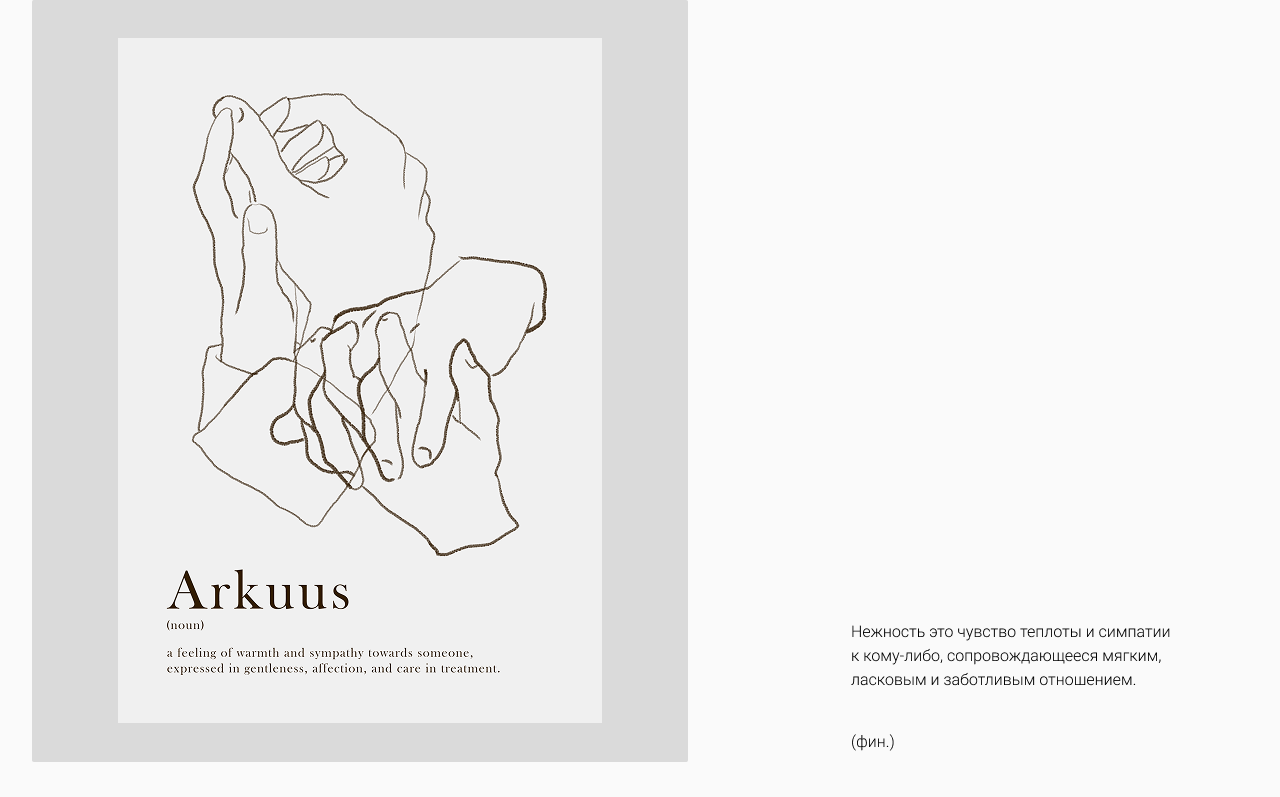 Arkuus
(noun)

a feeling of warmth and sympathy towards someone, expressed in gentleness, affection, and care in treatment.

Нежность это чувство теплоты и симпатии к кому-либо, сопровождающееся мягким, ласковым и заботливым отношением.

(фин.)